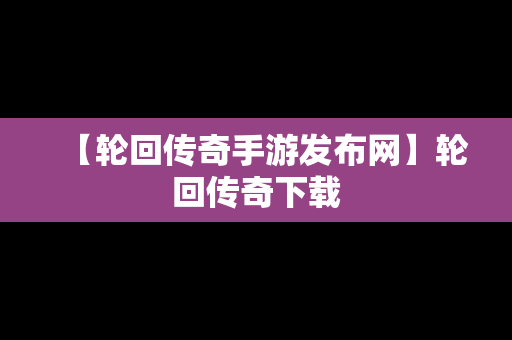 【轮回传奇手游发布网】轮回传奇下载